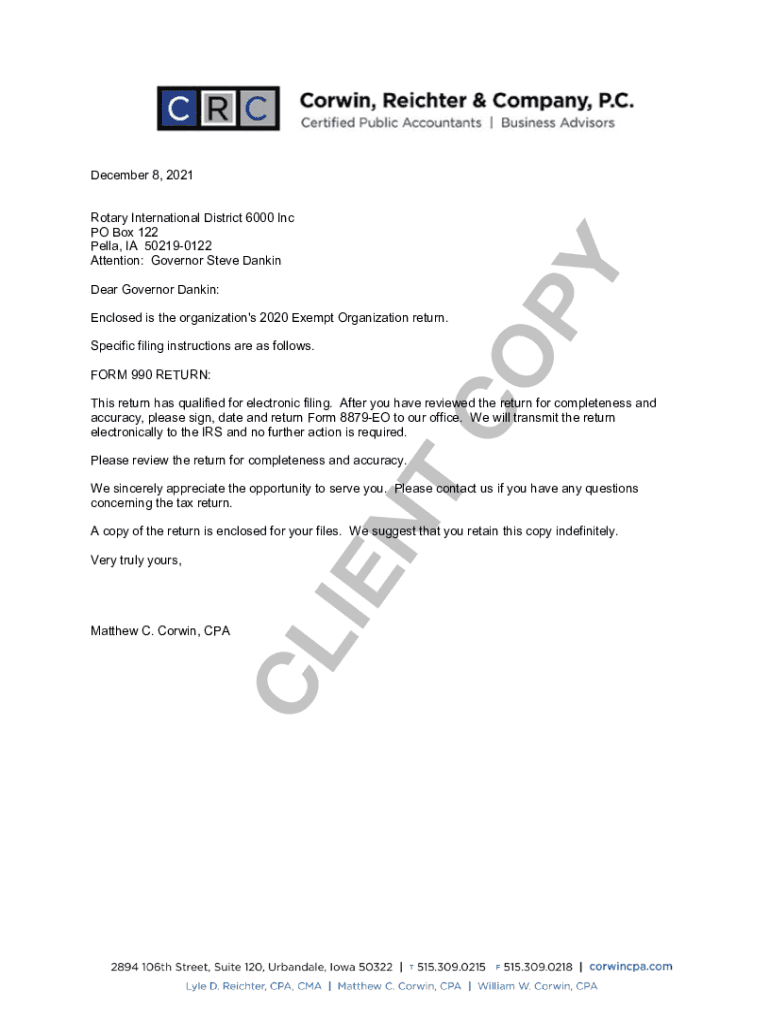 CRC Corwin, Reichter & Company, P.C.
Certified Public Accountants | Business Advisors

December 8, 2021

Rotary International District 6000 Inc
PO Box 122
Pella, IA 50219-0122
Attention: Governor Steve Dankin

Dear Governor Dankin:

Enclosed is the organization's 2020 Exempt Organization return.

Specific filing instructions are as follows.

FORM 990 RETURN:

This return has qualified for electronic filing. After you have reviewed the return for completeness and accuracy, please sign, date and return Form 8879-EO to our office. We will transmit the return electronically to the IRS and no further action is required.

Please review the return for completeness and accuracy.

We sincerely appreciate the opportunity to serve you. Please contact us if you have any questions concerning the tax return.

A copy of the return is enclosed for your files. We suggest that you retain this copy indefinitely.

Very truly yours,

Matthew C. Corwin, CPA

CLIENT COPY

2894 106th Street, Suite 120, Urbandale, Iowa 50322 | T 515.309.0215 F 515.309.0218 | corwincpa.com
Lyle D. Reichter, CPA, CMA | Matthew C. Corwin, CPA | William W. Corwin, CPA